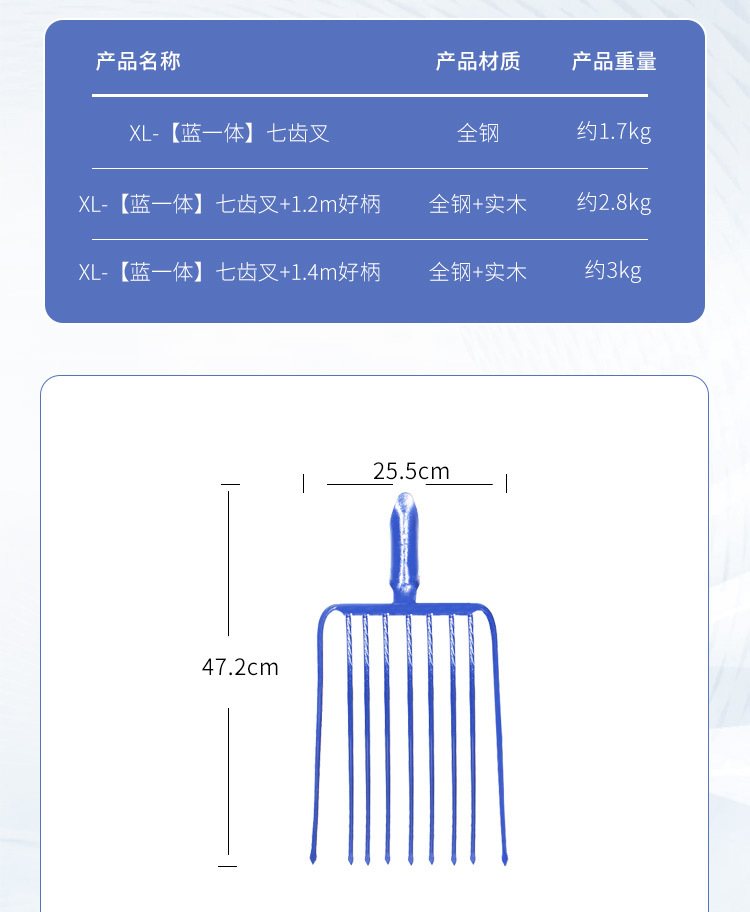 | 产品名称 | 产品材质 | 产品重量 |
|---|---|---|
| XL-【蓝一体】七齿叉 | 全钢 | 约1.7kg |
| XL-【蓝一体】七齿叉+1.2m好柄 | 全钢+实木 | 约2.8kg |
| XL-【蓝一体】七齿叉+1.4m好柄 | 全钢+实木 | 约3kg |

25.5cm

47.2cm